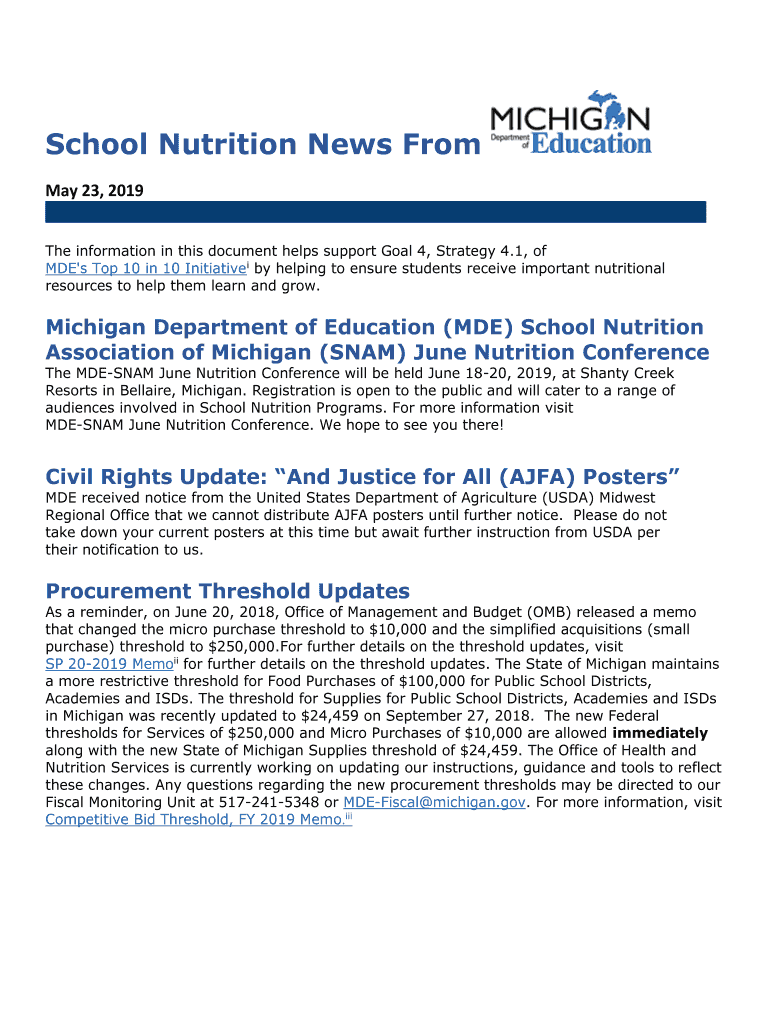 School Nutrition News From

MICHIGAN Department of Education

May 23, 2019

The information in this document helps support Goal 4, Strategy 4.1, of MDE's Top 10 in 10 Initiative$^{i}$ by helping to ensure students receive important nutritional resources to help them learn and grow.

Michigan Department of Education (MDE) School Nutrition Association of Michigan (SNAM) June Nutrition Conference

The MDE-SNAM June Nutrition Conference will be held June 18-20, 2019, at Shanty Creek Resorts in Bellaire, Michigan. Registration is open to the public and will cater to a range of audiences involved in School Nutrition Programs. For more information visit MDE-SNAM June Nutrition Conference. We hope to see you there!

Civil Rights Update: “And Justice for All (AJFA) Posters”

MDE received notice from the United States Department of Agriculture (USDA) Midwest Regional Office that we cannot distribute AJFA posters until further notice. Please do not take down your current posters at this time but await further instruction from USDA per their notification to us.

Procurement Threshold Updates

As a reminder, on June 20, 2018, Office of Management and Budget (OMB) released a memo that changed the micro purchase threshold to \$10,000 and the simplified acquisitions (small purchase) threshold to \$250,000.For further details on the threshold updates, visit SP 20-2019 Memo$^{ii}$ for further details on the threshold updates. The State of Michigan maintains a more restrictive threshold for Food Purchases of \$100,000 for Public School Districts, Academies and ISDs. The threshold for Supplies for Public School Districts, Academies and ISDs in Michigan was recently updated to \$24,459 on September 27, 2018. The new Federal thresholds for Services of \$250,000 and Micro Purchases of \$10,000 are allowed **immediately** along with the new State of Michigan Supplies threshold of \$24,459. The Office of Health and Nutrition Services is currently working on updating our instructions, guidance and tools to reflect these changes. Any questions regarding the new procurement thresholds may be directed to our Fiscal Monitoring Unit at 517-241-5348 or MDE-Fiscal@michigan.gov. For more information, visit Competitive Bid Threshold, FY 2019 Memo.$^{iii}$